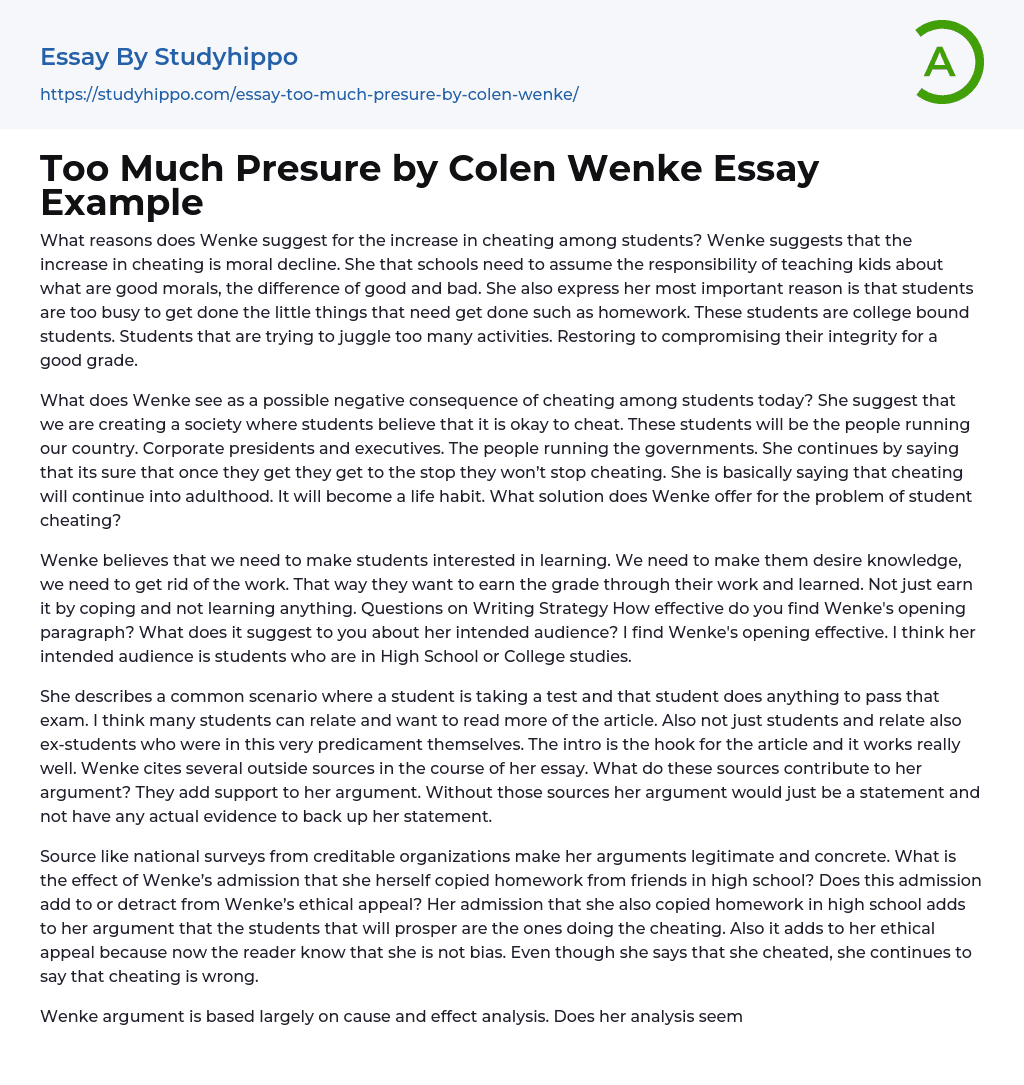 Essay By Studyhippo
https://studyhippo.com/essay-too-much-presure-by-colen-wenke/

A

Too Much Presure by Colen Wenke Essay Example

What reasons does Wenke suggest for the increase in cheating among students? Wenke suggests that the increase in cheating is moral decline. She that schools need to assume the responsibility of teaching kids about what are good morals, the difference of good and bad. She also express her most important reason is that students are too busy to get done the little things that need get done such as homework. These students are college bound students. Students that are trying to juggle too many activities. Restoring to compromising their integrity for a good grade.

What does Wenke see as a possible negative consequence of cheating among students today? She suggest that we are creating a society where students believe that it is okay to cheat. These students will be the people running our country. Corporate presidents and executives. The people running the governments. She continues by saying that its sure that once they get they get to the stop they won't stop cheating. She is basically saying that cheating will continue into adulthood. It will become a life habit. What solution does Wenke offer for the problem of student cheating?

Wenke believes that we need to make students interested in learning. We need to make them desire knowledge, we need to get rid of the work. That way they want to earn the grade through their work and learned. Not just earn it by coping and not learning anything. Questions on Writing Strategy How effective do you find Wenke's opening paragraph? What does it suggest to you about her intended audience? I find Wenke's opening effective. I think her intended audience is students who are in High School or College studies.

She describes a common scenario where a student is taking a test and that student does anything to pass that exam. I think many students can relate and want to read more of the article. Also not just students and relate also ex-students who were in this very predicament themselves. The intro is the hook for the article and it works really well. Wenke cites several outside sources in the course of her essay. What do these sources contribute to her argument? They add support to her argument. Without those sources her argument would just be a statement and not have any actual evidence to back up her statement.

Source like national surveys from creditable organizations make her arguments legitimate and concrete. What is the effect of Wenke's admission that she herself copied homework from friends in high school? Does this admission add to or detract from Wenke's ethical appeal? Her admission that she also copied homework in high school adds to her argument that the students that will prosper are the ones doing the cheating. Also it adds to her ethical appeal because now the reader know that she is not bias. Even though she says that she cheated, she continues to say that cheating is wrong.

Wenke argument is based largely on cause and effect analysis. Does her analysis seem